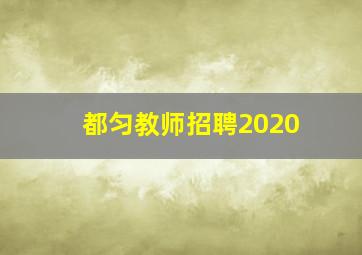 都匀教师招聘2020